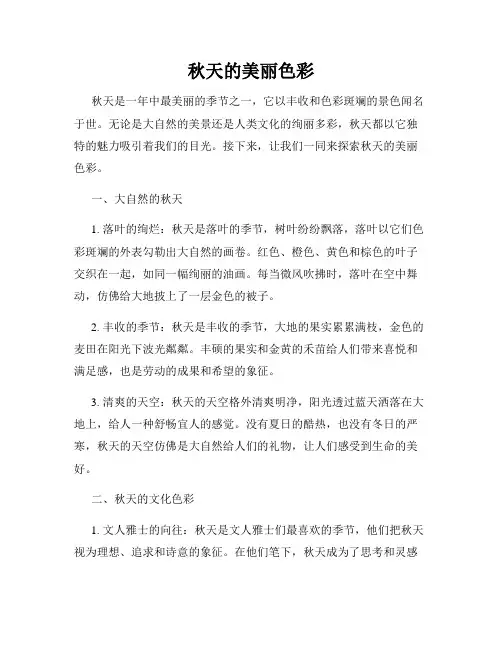 秋天的美丽色彩

秋天是一年中最美丽的季节之一，它以丰收和色彩斑斓的景色闻名于世。无论是大自然的美景还是人类文化的绚丽多彩，秋天都以它独特的魅力吸引着我们的目光。接下来，让我们一同来探索秋天的美丽色彩。

一、大自然的秋天

1. 落叶的绚烂：秋天是落叶的季节，树叶纷纷飘落，落叶以它们色彩斑斓的外表勾勒出大自然的画卷。红色、橙色、黄色和棕色的叶子交织在一起，如同一幅绚丽的油画。每当微风吹拂时，落叶在空中舞动，仿佛给大地披上了一层金色的被子。

2. 丰收的季节：秋天是丰收的季节，大地的果实累累满枝，金色的麦田在阳光下波光粼粼。丰硕的果实和金黄的禾苗给人们带来喜悦和满足感，也是劳动的成果和希望的象征。

3. 清爽的天空：秋天的天空格外清爽明净，阳光透过蓝天洒落在大地上，给人一种舒畅宜人的感觉。没有夏日的酷热，也没有冬日的严寒，秋天的天空仿佛是大自然给人们的礼物，让人们感受到生命的美好。

二、秋天的文化色彩

1. 文人雅士的向往：秋天是文人雅士们最喜欢的季节，他们把秋天视为理想、追求和诗意的象征。在他们笔下，秋天成为了思考和灵感